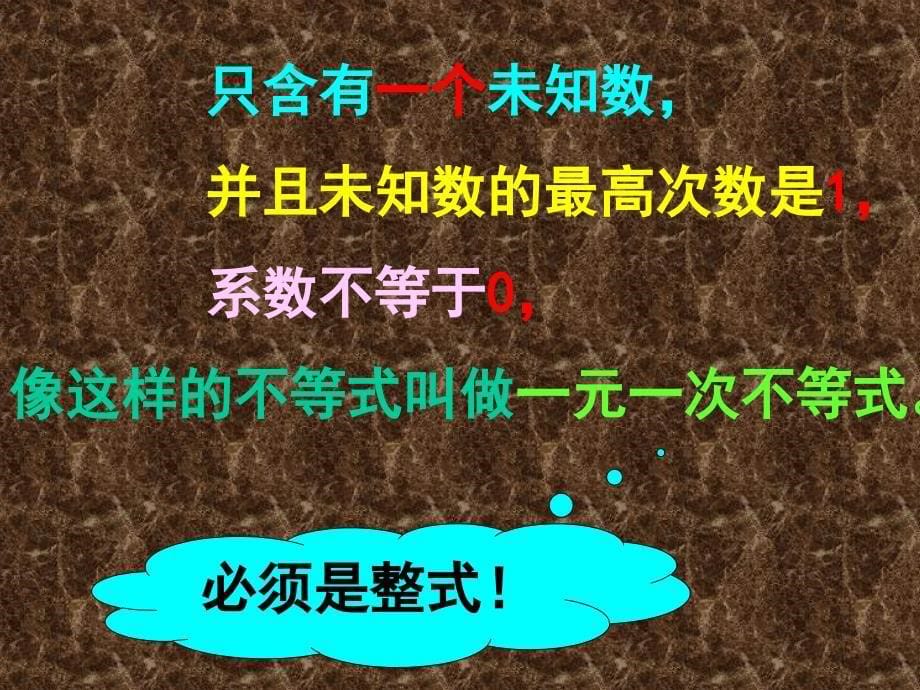 只含有一个未知数，

并且未知数的最高次数是1，

系数不等于0，

像这样的不等式叫做一元一次不等式。

必须是整式！